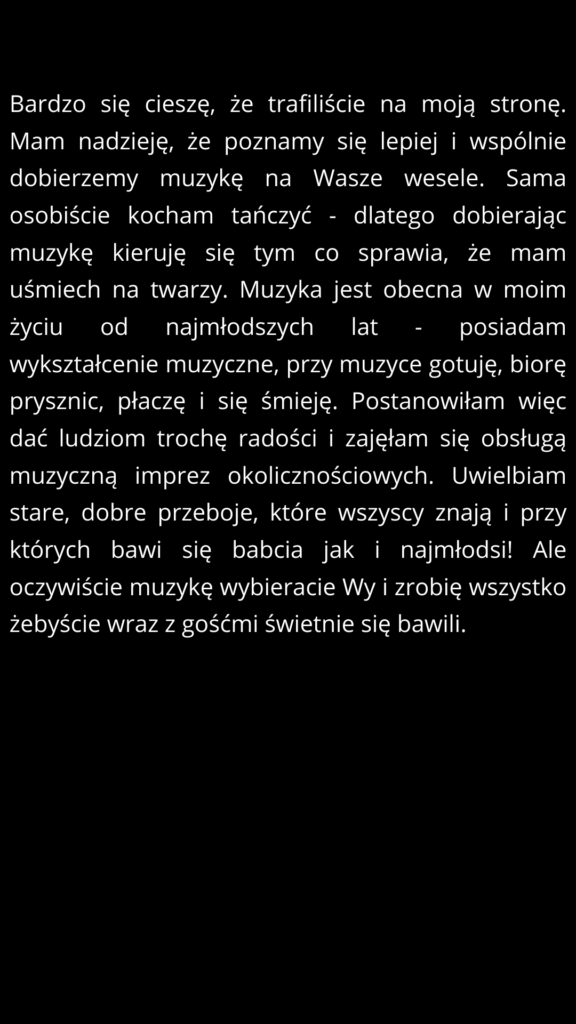 Bardzo się cieszę, że trafiliście na moją stronę. Mam nadzieję, że poznamy się lepiej i wspólnie dobierzemy muzykę na Wasze wesele. Sama osobiście kocham tańczyć - dlatego dobierając muzykę kieruję się tym co sprawia, że mam uśmiech na twarzy. Muzyka jest obecna w moim życiu od najmłodszych lat - posiadam wykształcenie muzyczne, przy muzyce gotuję, biorę prysznic, płaczę i się śmieję. Postanowiłam więc dać ludziom trochę radości i zajęłam się obsługą muzyczną imprez okolicznościowych. Uwielbiam stare, dobre przeboje, które wszyscy znają i przy których bawi się babcia jak i najmłodsi! Ale oczywiście muzykę wybieracie Wy i zrobię wszystko żebyście wraz z gośćmi świetnie się bawili.